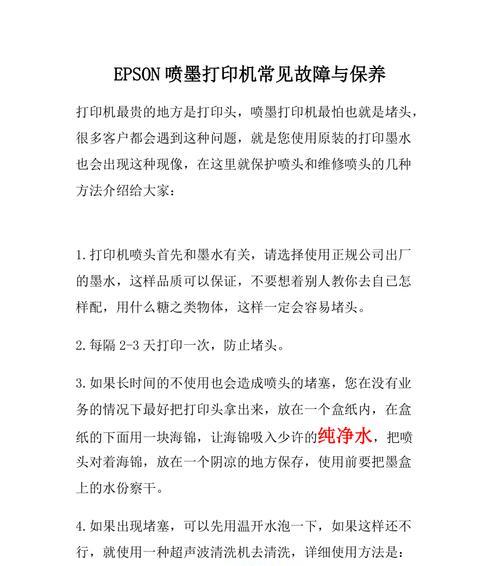 EPSON 喷墨打印机常见故障与保养

打印机最贵的地方是打印头，喷墨打印机最怕也就是堵头，很多客户都会遇到这种问题，就是您使用原装的打印墨水也会出现这种现像，在这里就保护喷头和维修喷头的几种方法介绍给大家：

1.打印机喷头首先和墨水有关，请选择使用正规公司出厂的墨水，这样品质可以保证，不要想着别人教你去自已怎样配，用什么糖之类物体，这样一定会容易堵头。

2.每隔 2-3 天打印一次，防止堵头。

3.如果长时间的不使用也会造成喷头的堵塞，您在没有业务的情况下最好把打印头拿出来，放在一个盒纸内，在盒纸的下面用一块海锦，让海锦吸入少许的纯净水，把喷头对着海锦，放在一个阴凉的地方保存，使用前要把墨盒上的水份察干。

4.如果出现堵塞，可以先用温开水泡一下，如果这样还不行，就使用一种超声波清洗机去清洗，详细使用方法是：